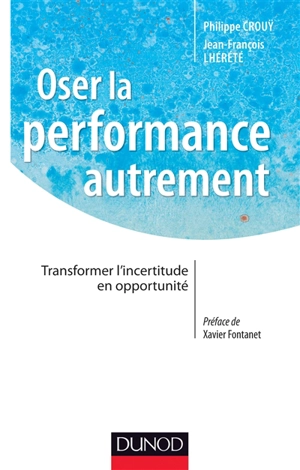 Philippe CROUŸ
Jean-François LHÉRÉTÉ

Oser la performance autrement

Transformer l'incertitude en opportunité

Préface de
Xavier Fontanet

DUNOD